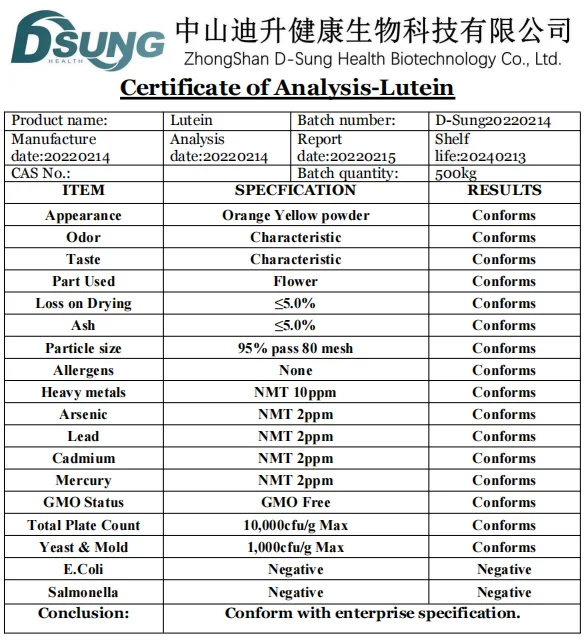 DSUNG
HEALTH
中山迪升健康生物科技有限公司
ZhongShan D-Sung Health Biotechnology Co., Ltd.

Certificate of Analysis-Lutein

| Product name: | Lutein | Batch number: | D-Sung20220214 |
|---|---|---|---|
| Manufacture date:20220214 | Analysis date:20220214 | Report date:20220215 | Shelf life:20240213 |
| CAS No.: | | Batch quantity: | 500kg |

| ITEM | SPECFICATION | RESULTS |
|---|---|---|
| Appearance | Orange Yellow powder | Conforms |
| Odor | Characteristic | Conforms |
| Taste | Characteristic | Conforms |
| Part Used | Flower | Conforms |
| Loss on Drying | ≤5.0% | Conforms |
| Ash | ≤5.0% | Conforms |
| Particle size | 95% pass 80 mesh | Conforms |
| Allergens | None | Conforms |
| Heavy metals | NMT 10ppm | Conforms |
| Arsenic | NMT 2ppm | Conforms |
| Lead | NMT 2ppm | Conforms |
| Cadmium | NMT 2ppm | Conforms |
| Mercury | NMT 2ppm | Conforms |
| GMO Status | GMO Free | Conforms |
| Total Plate Count | 10,000cfu/g Max | Conforms |
| Yeast & Mold | 1,000cfu/g Max | Conforms |
| E.Coli | Negative | Negative |
| Salmonella | Negative | Negative |
| Conclusion: | Conform with enterprise specification. | |